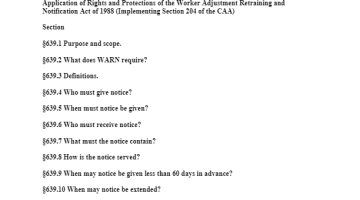 Application of Rights and Protections of the Worker Adjustment Retraining and Notification Act of 1988 (Implementing Section 204 of the CAA)

Section

§639.1 Purpose and scope.

§639.2 What does WARN require?

§639.3 Definitions.

§639.4 Who must give notice?

§639.5 When must notice be given?

§639.6 Who must receive notice?

§639.7 What must the notice contain?

§639.8 How is the notice served?

§639.9 When may notice be given less than 60 days in advance?

§639.10 When may notice be extended?